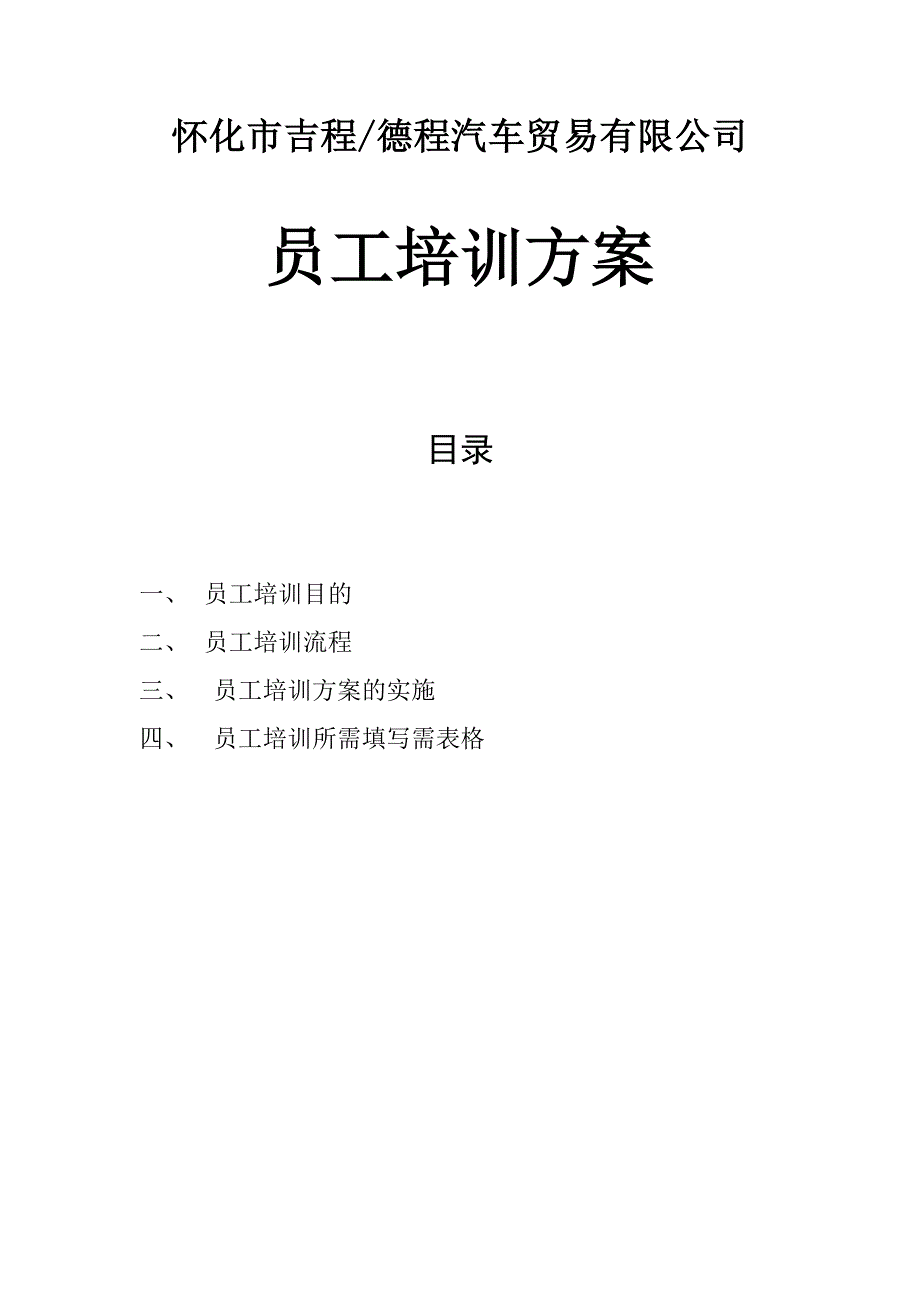 怀化市吉程/德程汽车贸易有限公司

员工培训方案

目录

一、 员工培训目的

二、 员工培训流程

三、 员工培训方案的实施

四、 员工培训所需填写需表格